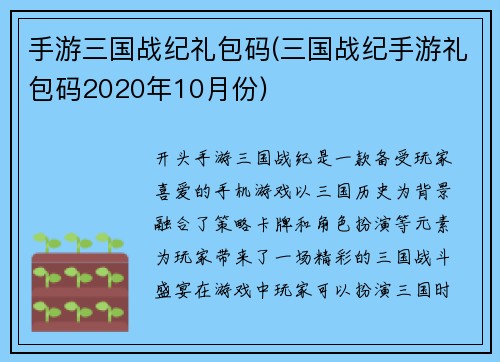 手游三国战纪礼包码(三国战纪手游礼包码2020年10月份)

开头手游三国战纪是一款备受玩家喜爱的手机游戏以三国历史为背景融合了策略卡牌和角色扮演等元素为玩家带来了一场精彩的三国战斗盛宴在游戏中玩家可以扮演三国时